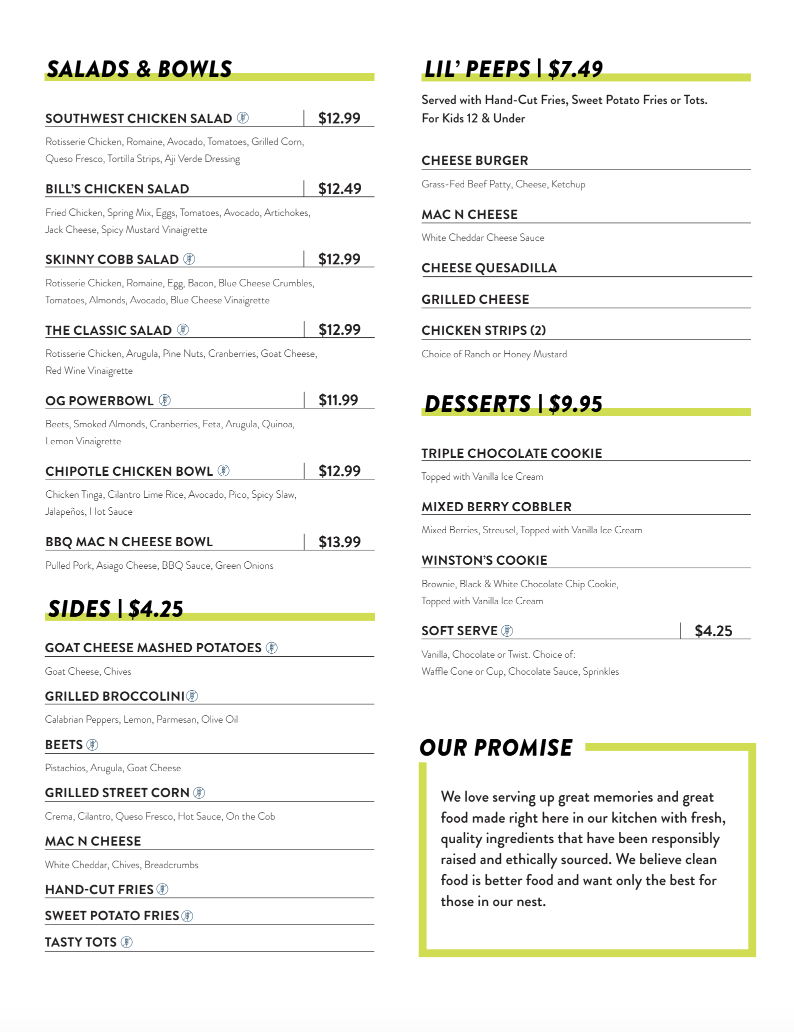 SALADS & BOWLS

SOUTHWEST CHICKEN SALAD | $12.99
Rotisserie Chicken, Romaine, Avocado, Tomatoes, Grilled Corn, Queso Fresco, Tortilla Strips, Aji Verde Dressing

BILL'S CHICKEN SALAD | $12.49
Fried Chicken, Spring Mix, Eggs, Tomatoes, Avocado, Artichokes, Jack Cheese, Spicy Mustard Vinaigrette

SKINNY COBB SALAD | $12.99
Rotisserie Chicken, Romaine, Egg, Bacon, Blue Cheese Crumbles, Tomatoes, Almonds, Avocado, Blue Cheese Vinaigrette

THE CLASSIC SALAD | $12.99
Rotisserie Chicken, Arugula, Pine Nuts, Cranberries, Goat Cheese, Red Wine Vinaigrette

OG POWERBOWL | $11.99
Beets, Smoked Almonds, Cranberries, Feta, Arugula, Quinoa, Lemon Vinaigrette

CHIPOTLE CHICKEN BOWL | $12.99
Chicken Tinga, Cilantro Lime Rice, Avocado, Pico, Spicy Slaw, Jalapeños, Hot Sauce

BBQ MAC N CHEESE BOWL | $13.99
Pulled Pork, Asiago Cheese, BBQ Sauce, Green Onions

SIDES | $4.25

GOAT CHEESE MASHED POTATOES
Goat Cheese, Chives

GRILLED BROCCOLINI
Calabrian Peppers, Lemon, Parmesan, Olive Oil

BEETS
Pistachios, Arugula, Goat Cheese

GRILLED STREET CORN
Crema, Cilantro, Queso Fresco, Hot Sauce, On the Cob

MAC N CHEESE
White Cheddar, Chives, Breadcrumbs

HAND-CUT FRIES

SWEET POTATO FRIES

TASTY TOTS

LIL' PEEPS | $7.49

Served with Hand-Cut Fries, Sweet Potato Fries or Tots.
For Kids 12 & Under

CHEESE BURGER
Grass-Fed Beef Patty, Cheese, Ketchup

MAC N CHEESE
White Cheddar Cheese Sauce

CHEESE QUESADILLA

GRILLED CHEESE

CHICKEN STRIPS (2)
Choice of Ranch or Honey Mustard

DESSERTS | $9.95

TRIPLE CHOCOLATE COOKIE
Topped with Vanilla Ice Cream

MIXED BERRY COBBLER
Mixed Berries, Streusel, Topped with Vanilla Ice Cream

WINSTON'S COOKIE
Brownie, Black & White Chocolate Chip Cookie, Topped with Vanilla Ice Cream

SOFT SERVE | $4.25
Vanilla, Chocolate or Twist. Choice of: Waffle Cone or Cup, Chocolate Sauce, Sprinkles

OUR PROMISE

We love serving up great memories and great food made right here in our kitchen with fresh, quality ingredients that have been responsibly raised and ethically sourced. We believe clean food is better food and want only the best for those in our nest.